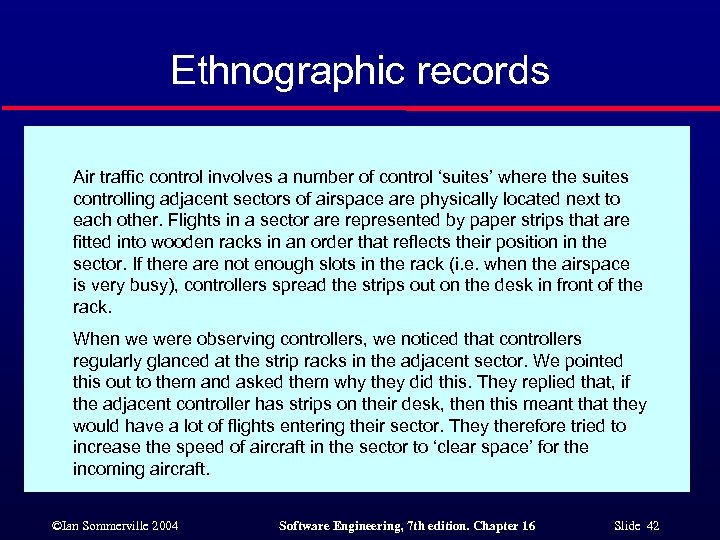 Ethnographic records

Air traffic control involves a number of control ‘suites’ where the suites controlling adjacent sectors of airspace are physically located next to each other. Flights in a sector are represented by paper strips that are fitted into wooden racks in an order that reflects their position in the sector. If there are not enough slots in the rack (i.e. when the airspace is very busy), controllers spread the strips out on the desk in front of the rack.

When we were observing controllers, we noticed that controllers regularly glanced at the strip racks in the adjacent sector. We pointed this out to them and asked them why they did this. They replied that, if the adjacent controller has strips on their desk, then this meant that they would have a lot of flights entering their sector. They therefore tried to increase the speed of aircraft in the sector to ‘clear space’ for the incoming aircraft.

©Ian Sommerville 2004

Software Engineering, 7th edition. Chapter 16

Slide 42